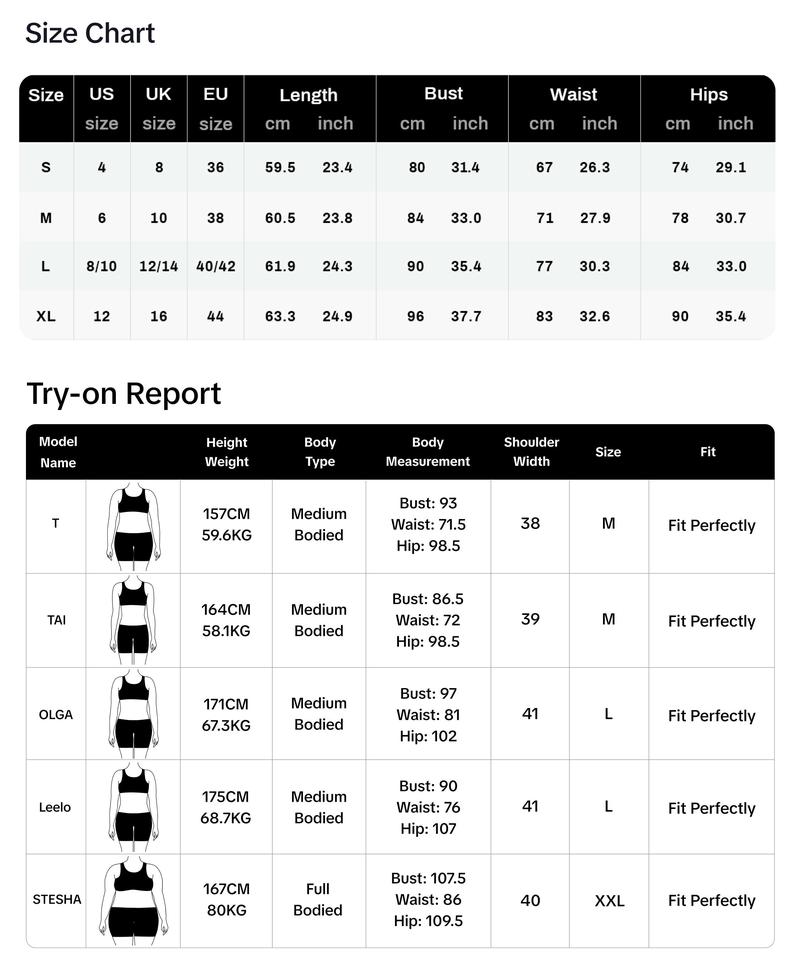 Size Chart

| Size | US size | UK size | EU size | Length cm | Length inch | Bust cm | Bust inch | Waist cm | Waist inch | Hips cm | Hips inch |
|---|---|---|---|---|---|---|---|---|---|---|---|
| S | 4 | 8 | 36 | 59.5 | 23.4 | 80 | 31.4 | 67 | 26.3 | 74 | 29.1 |
| M | 6 | 10 | 38 | 60.5 | 23.8 | 84 | 33.0 | 71 | 27.9 | 78 | 30.7 |
| L | 8/10 | 12/14 | 40/42 | 61.9 | 24.3 | 90 | 35.4 | 77 | 30.3 | 84 | 33.0 |
| XL | 12 | 16 | 44 | 63.3 | 24.9 | 96 | 37.7 | 83 | 32.6 | 90 | 35.4 |

Try-on Report

| Model Name | | Height Weight | Body Type | Body Measurement | Shoulder Width | Size | Fit |
|---|---|---|---|---|---|---|---|
| T | | 157CM 59.6KG | Medium Bodied | Bust: 93 Waist: 71.5 Hip: 98.5 | 38 | M | Fit Perfectly |
| TAI | | 164CM 58.1KG | Medium Bodied | Bust: 86.5 Waist: 72 Hip: 98.5 | 39 | M | Fit Perfectly |
| OLGA | | 171CM 67.3KG | Medium Bodied | Bust: 97 Waist: 81 Hip: 102 | 41 | L | Fit Perfectly |
| Leelo | | 175CM 68.7KG | Medium Bodied | Bust: 90 Waist: 76 Hip: 107 | 41 | L | Fit Perfectly |
| STESHA | | 167CM 80KG | Full Bodied | Bust: 107.5 Waist: 86 Hip: 109.5 | 40 | XXL | Fit Perfectly |